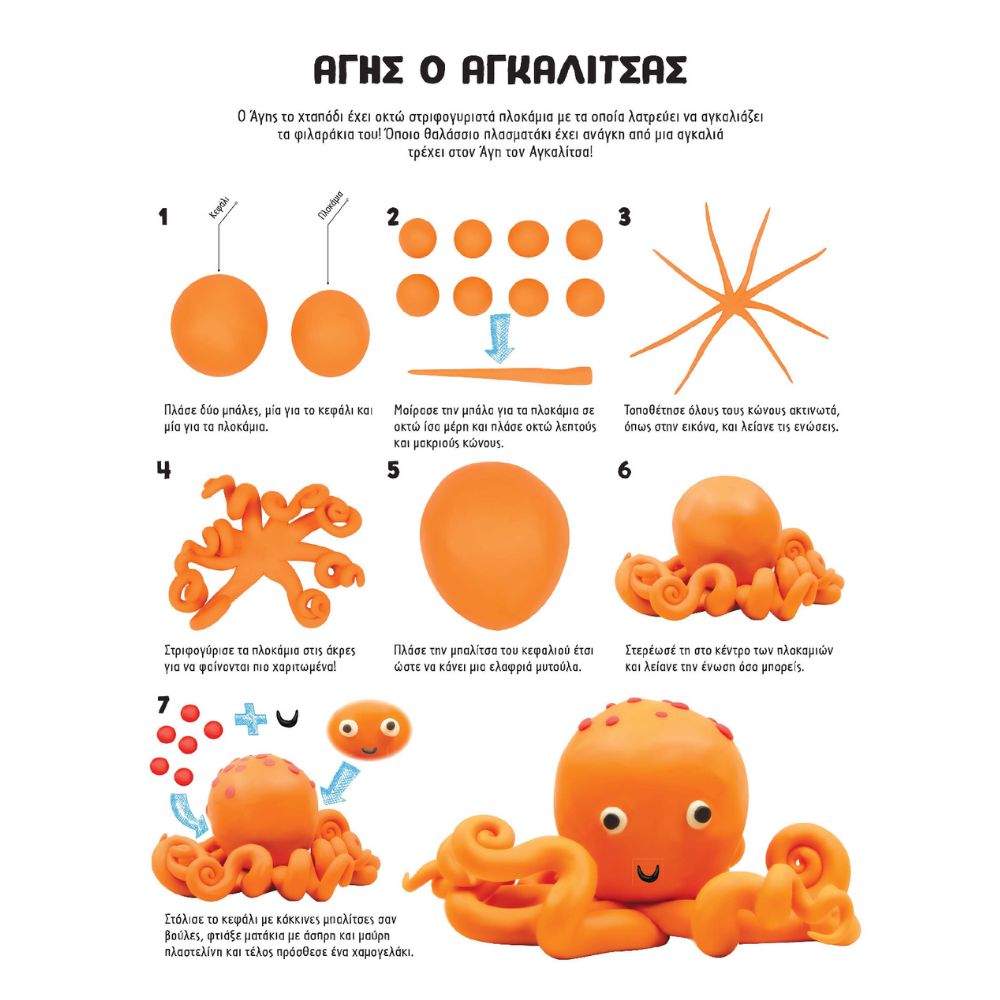 ΑΓΗΣ Ο ΑΓΚΑΛΙΤΣΑΣ

Ο Άγης το χταπόδι έχει οκτώ στριφογυριστά πλοκάμια με τα οποία λατρεύει να αγκαλιάζει τα φιλαράκια του! Όποιο θαλάσσιο πλασματάκι έχει ανάγκη από μια αγκαλιά τρέχει στον Άγη τον Αγκαλίτσα!

1

Κεφάλι

Πλοκάμια

Πλάσε δύο μπάλες, μία για το κεφάλι και μία για τα πλοκάμια.

2

Μοίρασε την μπάλα για τα πλοκάμια σε οκτώ ίσα μέρη και πλάσε οκτώ λεπτούς και μακριούς κώνους.

3

Τοποθέτησε όλους τους κώνους ακτινωτά, όπως στην εικόνα, και λείανε τις ενώσεις.

4

Στριφογύρισε τα πλοκάμια στις άκρες για να φαίνονται πιο χαριτωμένα!

5

Πλάσε την μπαλίτσα του κεφαλιού έτσι ώστε να κάνει μια ελαφριά μυτούλα.

6

Στερέωσέ τη στο κέντρο των πλοκαμιών και λείανε την ένωση όσο μπορείς.

7

Στόλισε το κεφάλι με κόκκινες μπαλίτσες σαν βούλες, φτιάξε ματάκια με άσπρη και μαύρη πλαστελίνη και τέλος πρόσθεσε ένα χαμογελάκι.